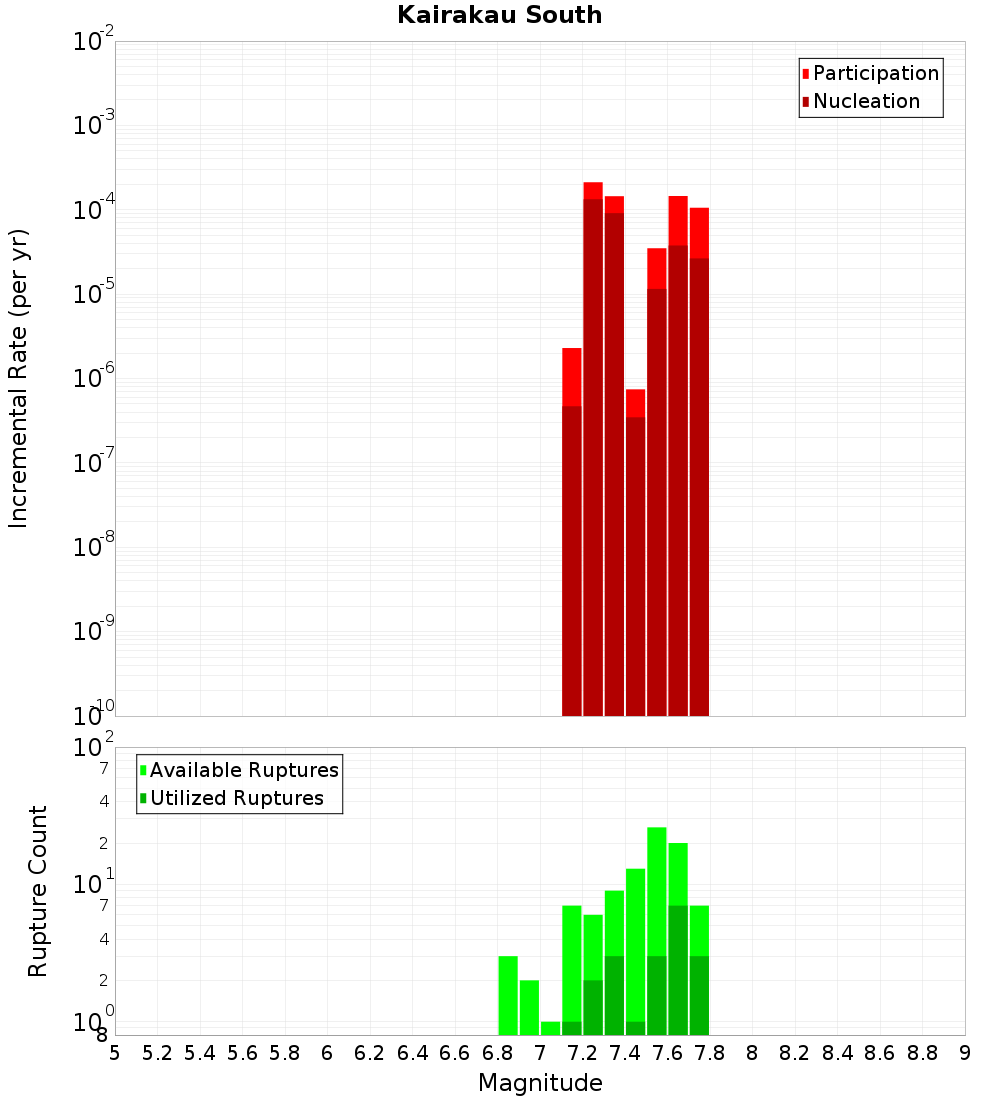 Kairakau South

Incremental Rate (per yr)

$10^{-2}$
$10^{-3}$
$10^{-4}$
$10^{-5}$
$10^{-6}$
$10^{-7}$
$10^{-8}$
$10^{-9}$
$10^{-10}$

Participation
Nucleation

Rupture Count

$10^{2}$
7
4
2
$10^{1}$
7
4
2
$10^{0}$
8

Available Ruptures
Utilized Ruptures

5 5.2 5.4 5.6 5.8 6 6.2 6.4 6.6 6.8 7 7.2 7.4 7.6 7.8 8 8.2 8.4 8.6 8.8 9

Magnitude